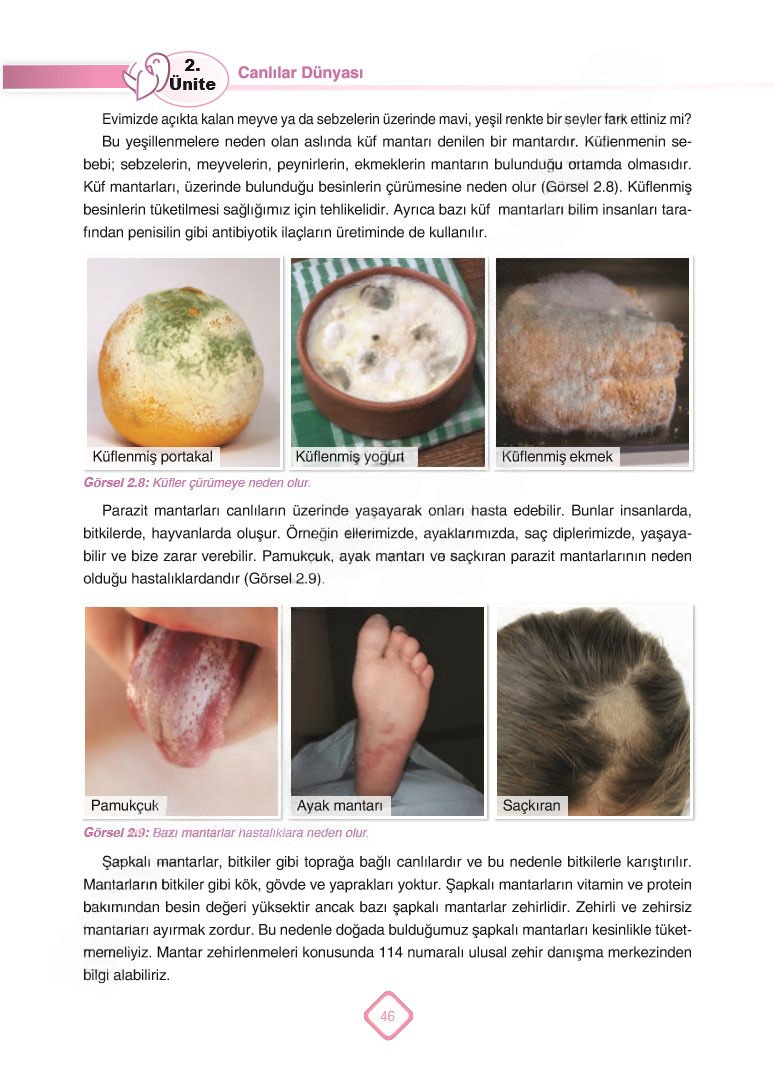 2. Ünite Canlılar Dünyası

Evimizde açıkta kalan meyve ya da sebzelerin üzerinde mavi, yeşil renkte bir şeyler fark ettiniz mi?

Bu yeşillenmelere neden olan aslında küf mantarı denilen bir mantardır. Küflenmenin sebebi; sebzelerin, meyvelerin, peynirlerin, ekmeklerin mantarın bulunduğu ortamda olmasıdır. Küf mantarları, üzerinde bulunduğu besinlerin çürümesine neden olur (Görsel 2.8). Küflenmiş besinlerin tüketilmesi sağlığımız için tehlikelidir. Ayrıca bazı küf mantarları bilim insanları tarafından penisilin gibi antibiyotik ilaçların üretiminde de kullanılır.

Küflenmiş portakal
Küflenmiş yoğurt
Küflenmiş ekmek

Görsel 2.8: Küfler çürümeye neden olur.

Parazit mantarları canlıların üzerinde yaşayarak onları hasta edebilir. Bunlar insanlarda, bitkilerde, hayvanlarda oluşur. Örneğin ellerimizde, ayaklarımızda, saç diplerimizde, yaşayabilir ve bize zarar verebilir. Pamukçuk, ayak mantarı ve saçkıran parazit mantarlarının neden olduğu hastalıklardandır (Görsel 2.9).

Pamukçuk
Ayak mantarı
Saçkıran

Görsel 2.9: Bazı mantarlar hastalıklara neden olur.

Şapkalı mantarlar, bitkiler gibi toprağa bağlı canlılardır ve bu nedenle bitkilerle karıştırılır. Mantarların bitkiler gibi kök, gövde ve yaprakları yoktur. Şapkalı mantarların vitamin ve protein bakımından besin değeri yüksektir ancak bazı şapkalı mantarlar zehirlidir. Zehirli ve zehirsiz mantarları ayırmak zordur. Bu nedenle doğada bulduğumuz şapkalı mantarları kesinlikle tüketmemeliyiz. Mantar zehirlenmeleri konusunda 114 numaralı ulusal zehir danışma merkezinden bilgi alabiliriz.

46